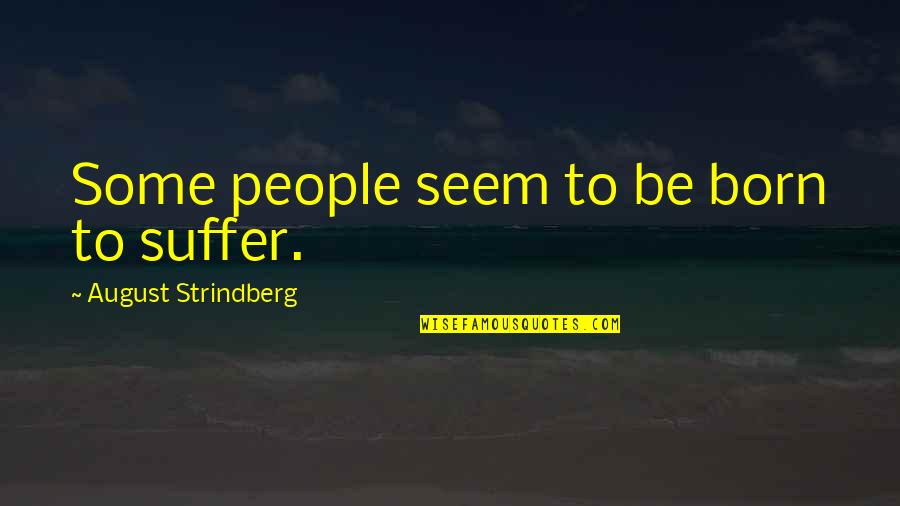 Some people seem to be born to suffer.

~ August Strindberg

WISEFAMOUSQUOTES.COM